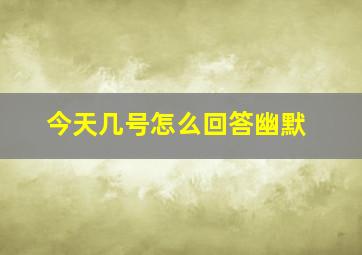 今天几号怎么回答幽默